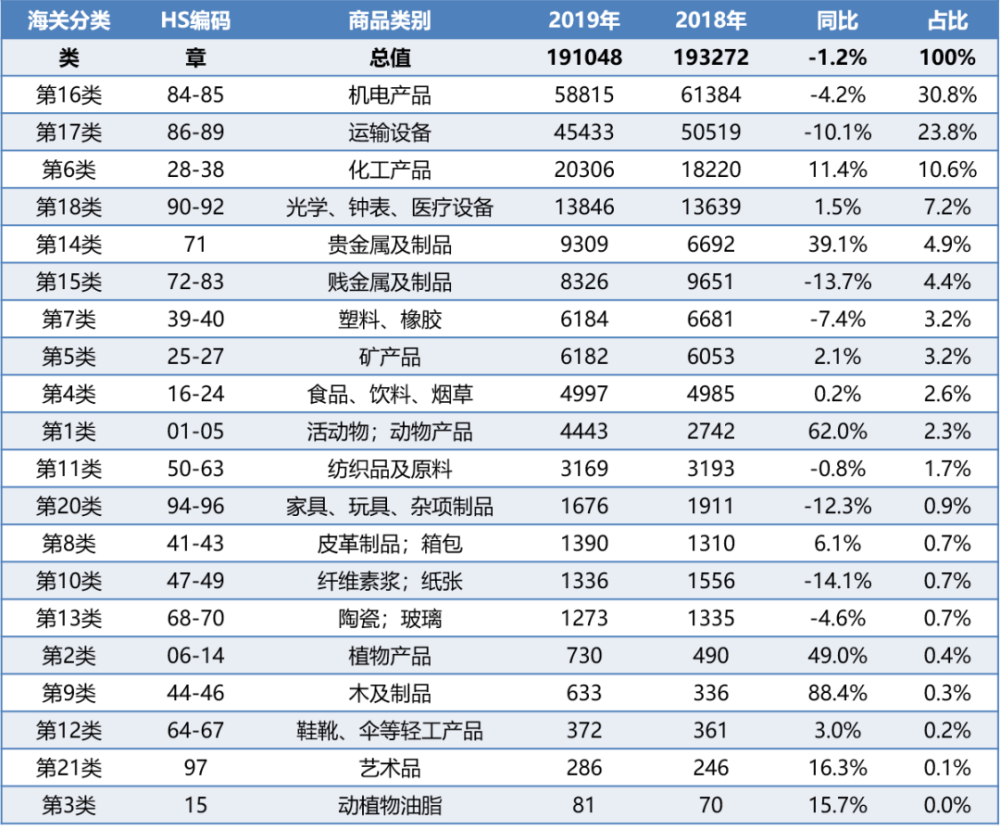 | 海关分类 | HS编码 | 商品类别 | 2019年 | 2018年 | 同比 | 占比 |
|---|---|---|---|---|---|---|
| 类 | 章 | 总值 | 191048 | 193272 | -1.2% | 100% |
| 第16类 | 84-85 | 机电产品 | 58815 | 61384 | -4.2% | 30.8% |
| 第17类 | 86-89 | 运输设备 | 45433 | 50519 | -10.1% | 23.8% |
| 第6类 | 28-38 | 化工产品 | 20306 | 18220 | 11.4% | 10.6% |
| 第18类 | 90-92 | 光学、钟表、医疗设备 | 13846 | 13639 | 1.5% | 7.2% |
| 第14类 | 71 | 贵金属及制品 | 9309 | 6692 | 39.1% | 4.9% |
| 第15类 | 72-83 | 贱金属及制品 | 8326 | 9651 | -13.7% | 4.4% |
| 第7类 | 39-40 | 塑料、橡胶 | 6184 | 6681 | -7.4% | 3.2% |
| 第5类 | 25-27 | 矿产品 | 6182 | 6053 | 2.1% | 3.2% |
| 第4类 | 16-24 | 食品、饮料、烟草 | 4997 | 4985 | 0.2% | 2.6% |
| 第1类 | 01-05 | 活动物；动物产品 | 4443 | 2742 | 62.0% | 2.3% |
| 第11类 | 50-63 | 纺织品及原料 | 3169 | 3193 | -0.8% | 1.7% |
| 第20类 | 94-96 | 家具、玩具、杂项制品 | 1676 | 1911 | -12.3% | 0.9% |
| 第8类 | 41-43 | 皮革制品；箱包 | 1390 | 1310 | 6.1% | 0.7% |
| 第10类 | 47-49 | 纤维素浆；纸张 | 1336 | 1556 | -14.1% | 0.7% |
| 第13类 | 68-70 | 陶瓷；玻璃 | 1273 | 1335 | -4.6% | 0.7% |
| 第2类 | 06-14 | 植物产品 | 730 | 490 | 49.0% | 0.4% |
| 第9类 | 44-46 | 木及制品 | 633 | 336 | 88.4% | 0.3% |
| 第12类 | 64-67 | 鞋靴、伞等轻工产品 | 372 | 361 | 3.0% | 0.2% |
| 第21类 | 97 | 艺术品 | 286 | 246 | 16.3% | 0.1% |
| 第3类 | 15 | 动植物油脂 | 81 | 70 | 15.7% | 0.0% |